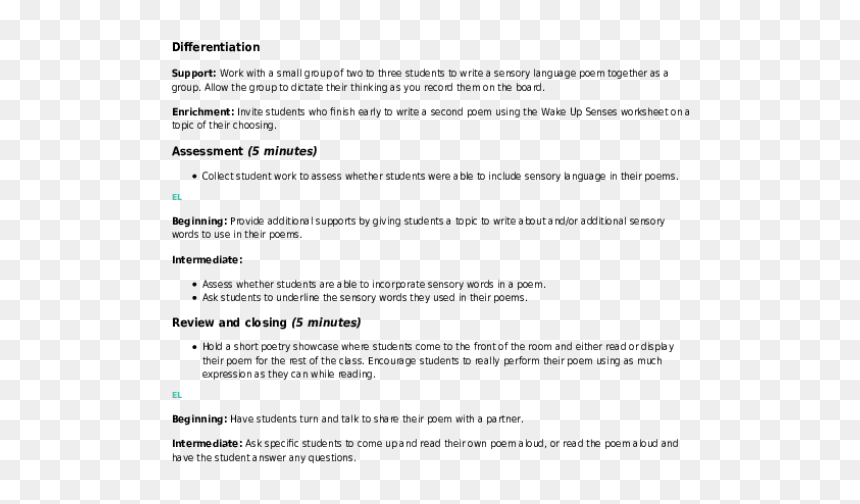 Differentiation

Support: Work with a small group of two to three students to write a sensory language poem together as a group. Allow the group to dictate their thinking as you record them on the board.

Enrichment: Invite students who finish early to write a second poem using the Wake Up Senses worksheet on a topic of their choosing.

Assessment (5 minutes)

• Collect student work to assess whether students were able to include sensory language in their poems.

EL

Beginning: Provide additional supports by giving students a topic to write about and/or additional sensory words to use in their poems.

Intermediate:

• Assess whether students are able to incorporate sensory words in a poem.
• Ask students to underline the sensory words they used in their poems.

Review and closing (5 minutes)

• Hold a short poetry showcase where students come to the front of the room and either read or display their poem for the rest of the class. Encourage students to really perform their poem using as much expression as they can while reading.

EL

Beginning: Have students turn and talk to share their poem with a partner.

Intermediate: Ask specific students to come up and read their own poem aloud, or read the poem aloud and have the student answer any questions.